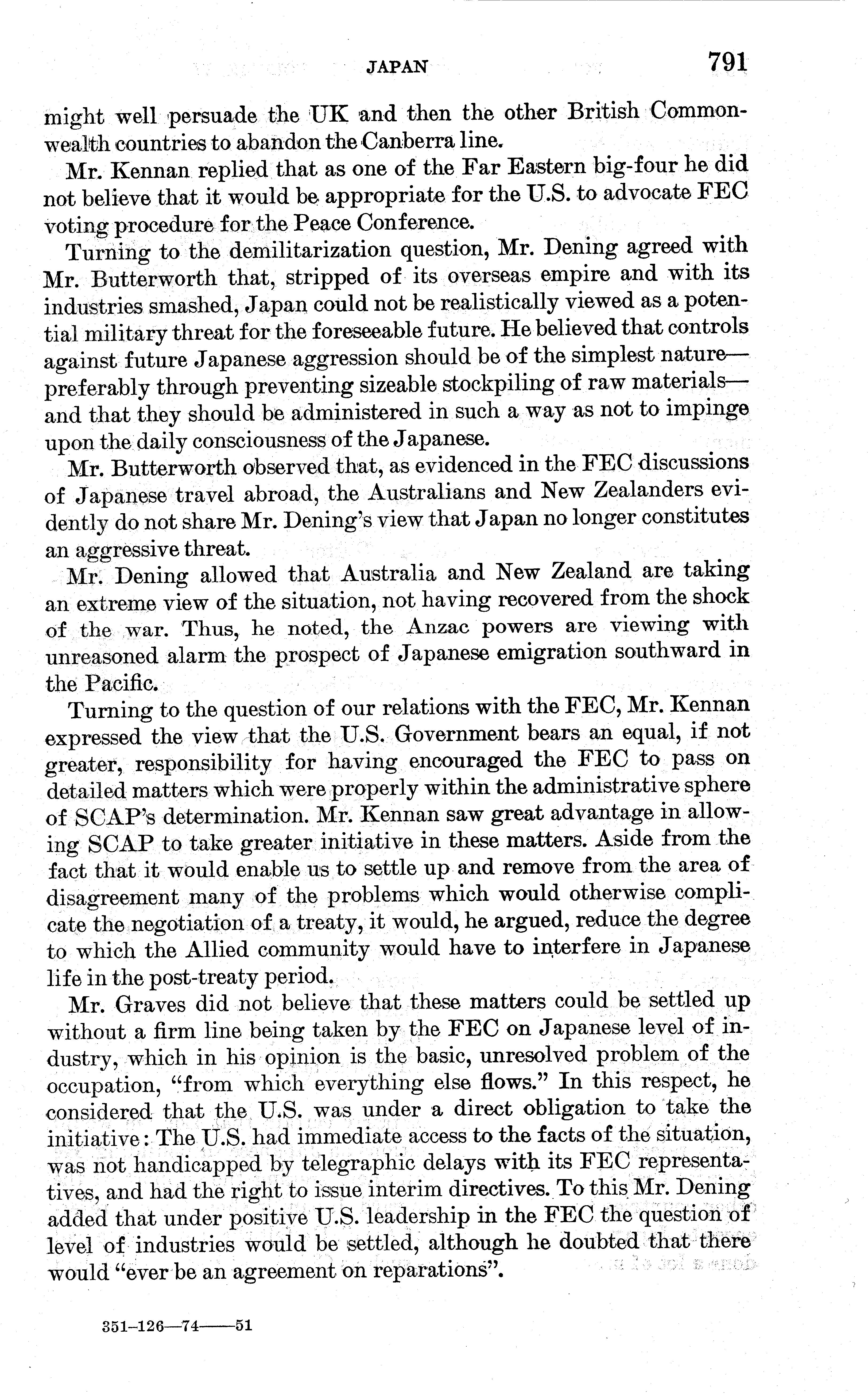 JAPAN 791

might well persuade the UK and then the other British Commonwealth countries to abandon the Canberra line.

Mr. Kennan replied that as one of the Far Eastern big-four he did not believe that it would be appropriate for the U.S. to advocate FEC voting procedure for the Peace Conference.

Turning to the demilitarization question, Mr. Dening agreed with Mr. Butterworth that, stripped of its overseas empire and with its industries smashed, Japan could not be realistically viewed as a potential military threat for the foreseeable future. He believed that controls against future Japanese aggression should be of the simplest nature—preferably through preventing sizeable stockpiling of raw materials—and that they should be administered in such a way as not to impinge upon the daily consciousness of the Japanese.

Mr. Butterworth observed that, as evidenced in the FEC discussions of Japanese travel abroad, the Australians and New Zealanders evidently do not share Mr. Dening's view that Japan no longer constitutes an aggressive threat.

Mr. Dening allowed that Australia and New Zealand are taking an extreme view of the situation, not having recovered from the shock of the war. Thus, he noted, the Anzac powers are viewing with unreasoned alarm the prospect of Japanese emigration southward in the Pacific.

Turning to the question of our relations with the FEC, Mr. Kennan expressed the view that the U.S. Government bears an equal, if not greater, responsibility for having encouraged the FEC to pass on detailed matters which were properly within the administrative sphere of SCAP's determination. Mr. Kennan saw great advantage in allowing SCAP to take greater initiative in these matters. Aside from the fact that it would enable us to settle up and remove from the area of disagreement many of the problems which would otherwise complicate the negotiation of a treaty, it would, he argued, reduce the degree to which the Allied community would have to interfere in Japanese life in the post-treaty period.

Mr. Graves did not believe that these matters could be settled up without a firm line being taken by the FEC on Japanese level of industry, which in his opinion is the basic, unresolved problem of the occupation, "from which everything else flows." In this respect, he considered that the U.S. was under a direct obligation to take the initiative: The U.S. had immediate access to the facts of the situation, was not handicapped by telegraphic delays with its FEC representatives, and had the right to issue interim directives. To this Mr. Dening added that under positive U.S. leadership in the FEC the question of level of industries would be settled, although he doubted that there would "ever be an agreement on reparations".

351-126—74——51